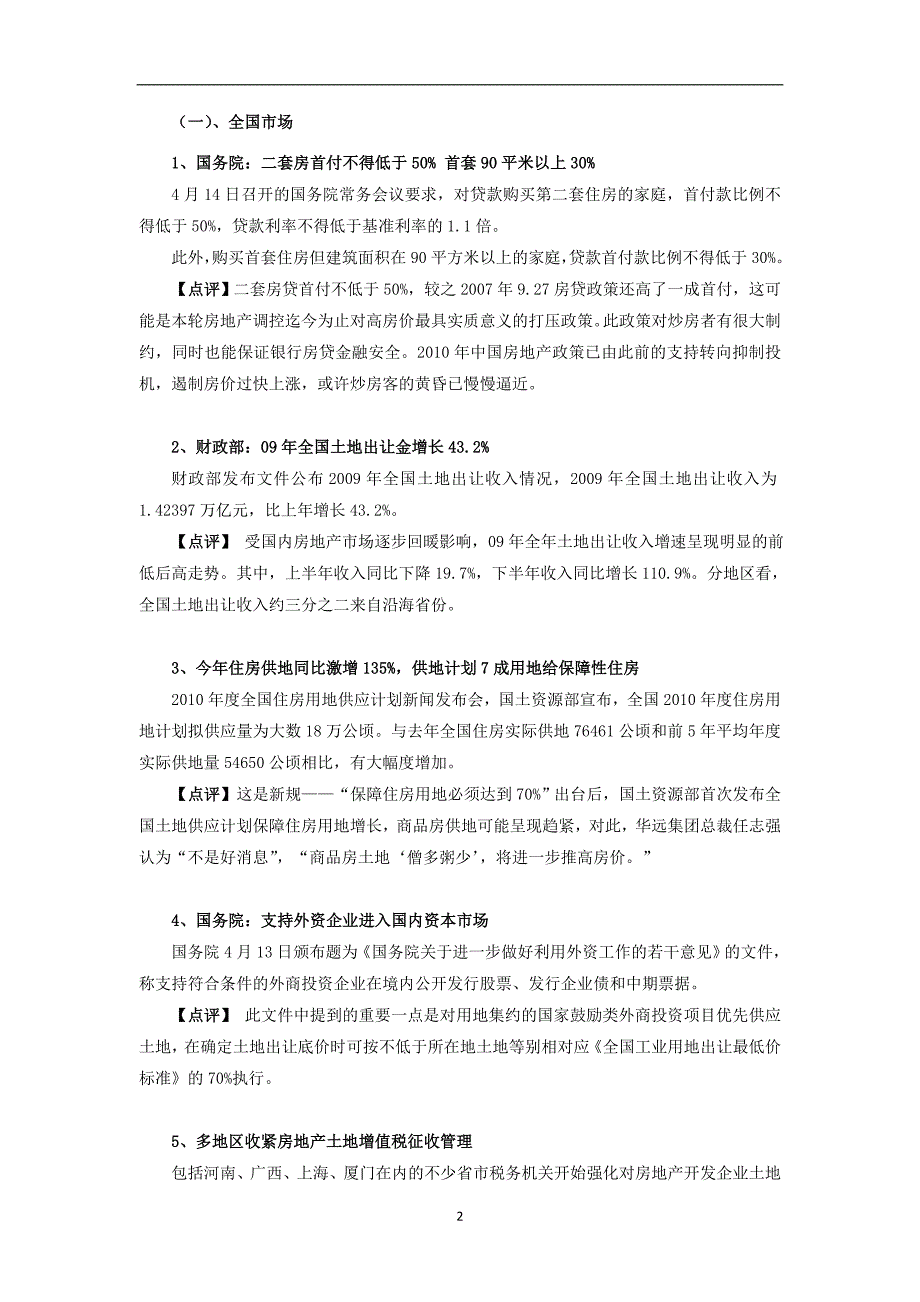 （一）、全国市场

1、国务院：二套房首付不得低于 50% 首套 90 平米以上 30%

4 月 14 日召开的国务院常务会议要求，对贷款购买第二套住房的家庭，首付款比例不得低于 50%，贷款利率不得低于基准利率的 1.1 倍。

此外，购买首套住房但建筑面积在 90 平方米以上的家庭，贷款首付款比例不得低于 30%。

【点评】二套房贷首付不低于 50%，较之 2007 年 9.27 房贷政策还高了一成首付，这可能是本轮房地产调控迄今为止对高房价最具实质意义的打压政策。此政策对炒房者有很大制约，同时也能保证银行房贷金融安全。2010 年中国房地产政策已由此前的支持转向抑制投机，遏制房价过快上涨，或许炒房客的黄昏已慢慢逼近。

2、财政部：09 年全国土地出让金增长 43.2%

财政部发布文件公布 2009 年全国土地出让收入情况，2009 年全国土地出让收入为 1.42397 万亿元，比上年增长 43.2%。

【点评】 受国内房地产市场逐步回暖影响，09 年全年土地出让收入增速呈现明显的前低后高走势。其中，上半年收入同比下降 19.7%，下半年收入同比增长 110.9%。分地区看，全国土地出让收入约三分之二来自沿海省份。

3、今年住房供地同比激增 135%，供地计划 7 成用地给保障性住房

2010 年度全国住房用地供应计划新闻发布会，国土资源部宣布，全国 2010 年度住房用地计划拟供应量为大数 18 万公顷。与去年全国住房实际供地 76461 公顷和前 5 年平均年度实际供地量 54650 公顷相比，有大幅度增加。

【点评】这是新规——“保障住房用地必须达到 70%”出台后，国土资源部首次发布全国土地供应计划保障住房用地增长，商品房供地可能呈现趋紧，对此，华远集团总裁任志强认为“不是好消息”，“商品房土地‘僧多粥少’，将进一步推高房价。”

4、国务院：支持外资企业进入国内资本市场

国务院 4 月 13 日颁布题为《国务院关于进一步做好利用外资工作的若干意见》的文件，称支持符合条件的外商投资企业在境内公开发行股票、发行企业债和中期票据。

【点评】 此文件中提到的重要一点是对用地集约的国家鼓励类外商投资项目优先供应土地，在确定土地出让底价时可按不低于所在地土地等别相对应《全国工业用地出让最低价标准》的 70%执行。

5、多地区收紧房地产土地增值税征收管理

包括河南、广西、上海、厦门在内的不少省市税务机关开始强化对房地产开发企业土地

2